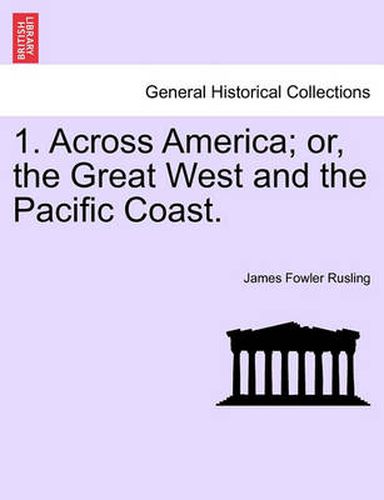 BRITISH LIBRARY

General Historical Collections

1. Across America; or, the Great West and the Pacific Coast.

James Fowler Rusling